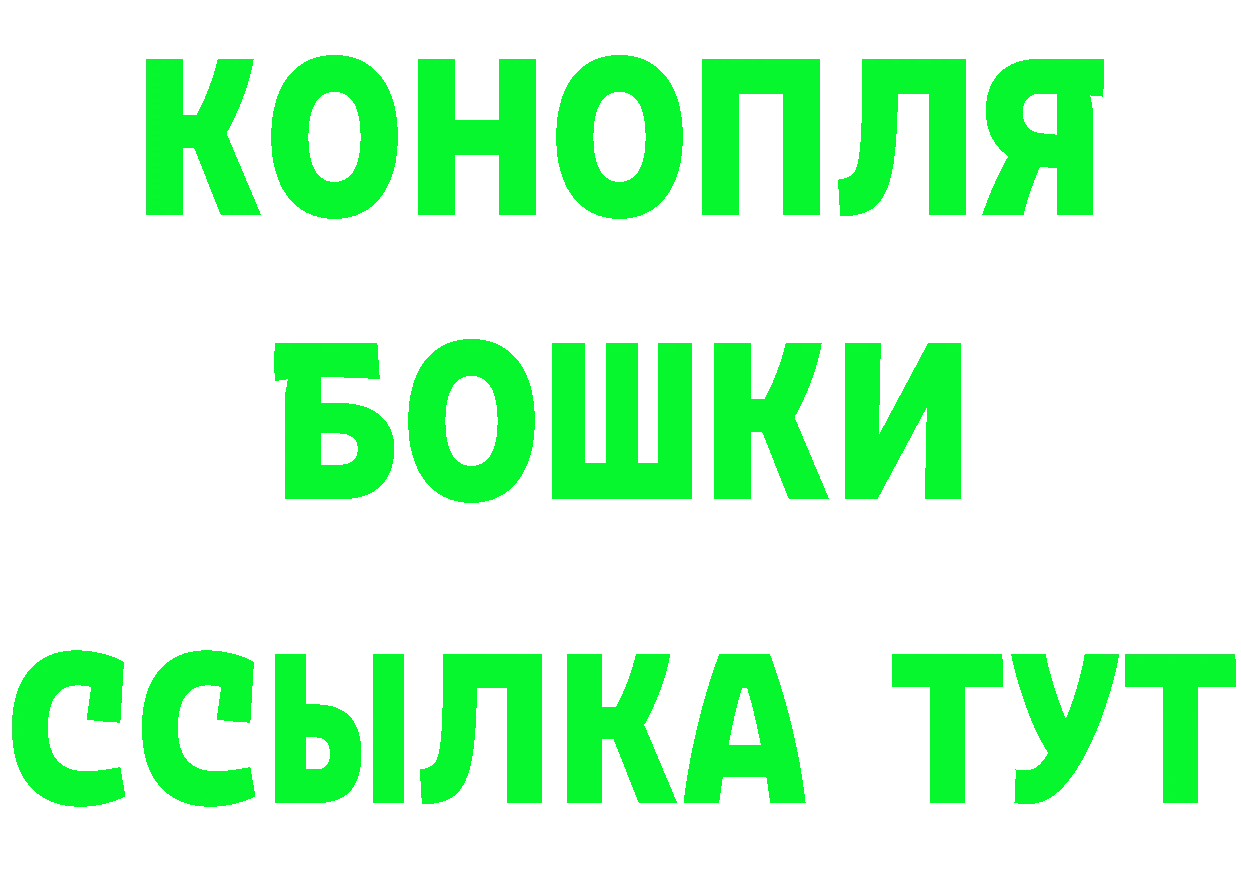 КОНОПЛЯ
БОШКИ
ССЫЛКА ТУТ